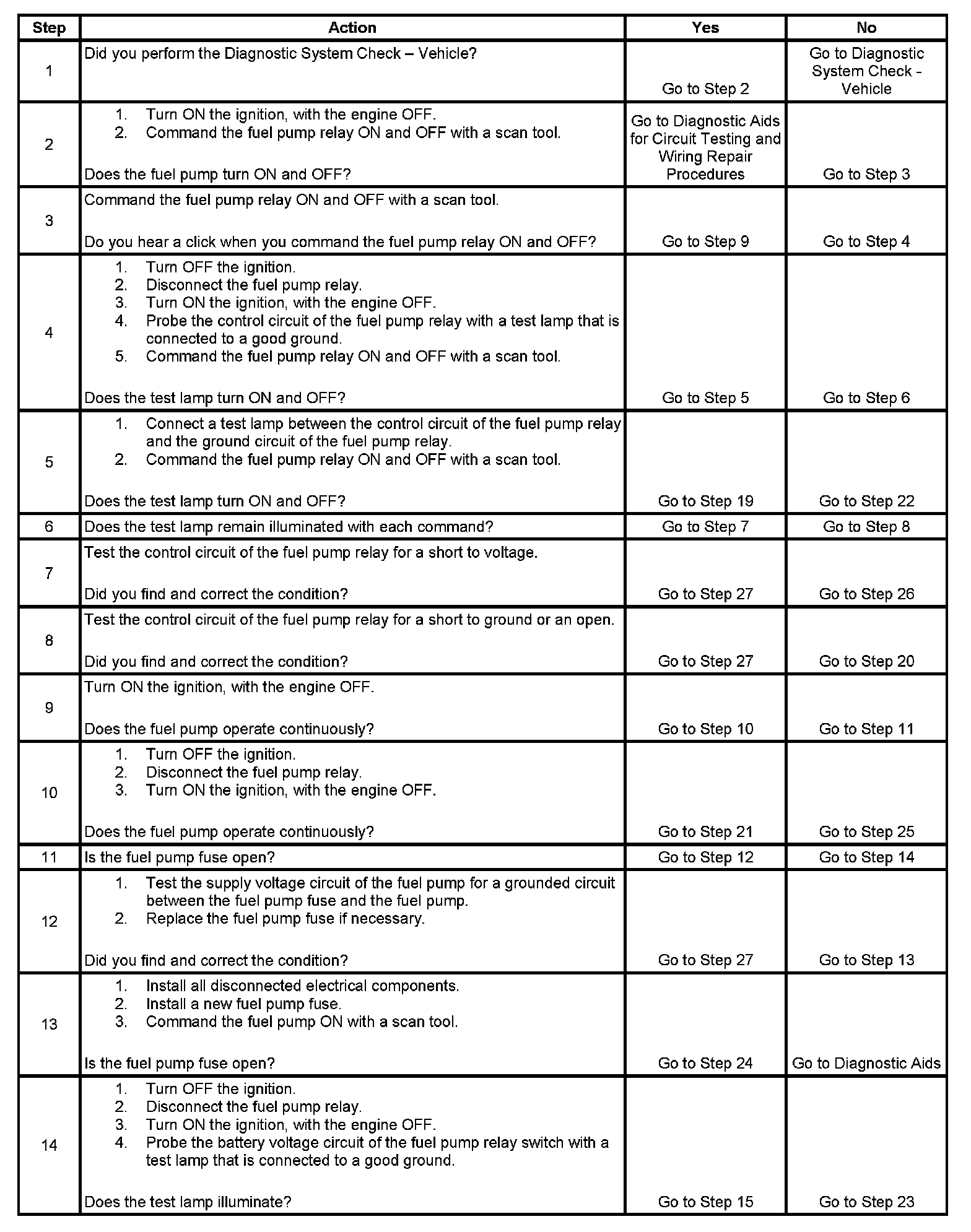 | Step | Action | Yes | No |
|---|---|---|---|
| 1 | Did you perform the Diagnostic System Check – Vehicle? | Go to Step 2 | Go to Diagnostic System Check - Vehicle |
| 2 | 1. Turn ON the ignition, with the engine OFF. 2. Command the fuel pump relay ON and OFF with a scan tool. Does the fuel pump turn ON and OFF? | Go to Diagnostic Aids for Circuit Testing and Wiring Repair Procedures | Go to Step 3 |
| 3 | Command the fuel pump relay ON and OFF with a scan tool. Do you hear a click when you command the fuel pump relay ON and OFF? | Go to Step 9 | Go to Step 4 |
| 4 | 1. Turn OFF the ignition. 2. Disconnect the fuel pump relay. 3. Turn ON the ignition, with the engine OFF. 4. Probe the control circuit of the fuel pump relay with a test lamp that is connected to a good ground. 5. Command the fuel pump relay ON and OFF with a scan tool. Does the test lamp turn ON and OFF? | Go to Step 5 | Go to Step 6 |
| 5 | 1. Connect a test lamp between the control circuit of the fuel pump relay and the ground circuit of the fuel pump relay. 2. Command the fuel pump relay ON and OFF with a scan tool. Does the test lamp turn ON and OFF? | Go to Step 19 | Go to Step 22 |
| 6 | Does the test lamp remain illuminated with each command? | Go to Step 7 | Go to Step 8 |
| 7 | Test the control circuit of the fuel pump relay for a short to voltage. Did you find and correct the condition? | Go to Step 27 | Go to Step 26 |
| 8 | Test the control circuit of the fuel pump relay for a short to ground or an open. Did you find and correct the condition? | Go to Step 27 | Go to Step 20 |
| 9 | Turn ON the ignition, with the engine OFF. Does the fuel pump operate continuously? | Go to Step 10 | Go to Step 11 |
| 10 | 1. Turn OFF the ignition. 2. Disconnect the fuel pump relay. 3. Turn ON the ignition, with the engine OFF. Does the fuel pump operate continuously? | Go to Step 21 | Go to Step 25 |
| 11 | Is the fuel pump fuse open? | Go to Step 12 | Go to Step 14 |
| 12 | 1. Test the supply voltage circuit of the fuel pump for a grounded circuit between the fuel pump fuse and the fuel pump. 2. Replace the fuel pump fuse if necessary. Did you find and correct the condition? | Go to Step 27 | Go to Step 13 |
| 13 | 1. Install all disconnected electrical components. 2. Install a new fuel pump fuse. 3. Command the fuel pump ON with a scan tool. Is the fuel pump fuse open? | Go to Step 24 | Go to Diagnostic Aids |
| 14 | 1. Turn OFF the ignition. 2. Disconnect the fuel pump relay. 3. Turn ON the ignition, with the engine OFF. 4. Probe the battery voltage circuit of the fuel pump relay switch with a test lamp that is connected to a good ground. Does the test lamp illuminate? | Go to Step 15 | Go to Step 23 |